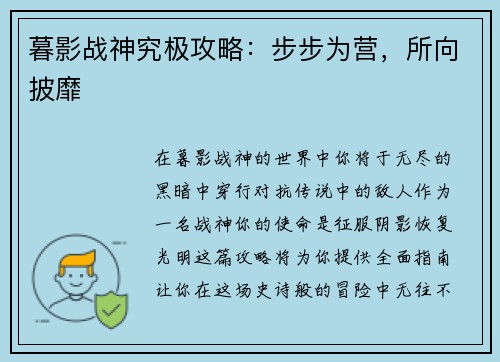 暮影战神究极攻略：步步为营，所向披靡

在暮影战神的世界中你将于无尽的黑暗中穿行对抗传说中的敌人作为一名战神你的使命是征服阴影恢复光明这篇攻略将为你提供全面指南让你在这场史诗般的冒险中无往不